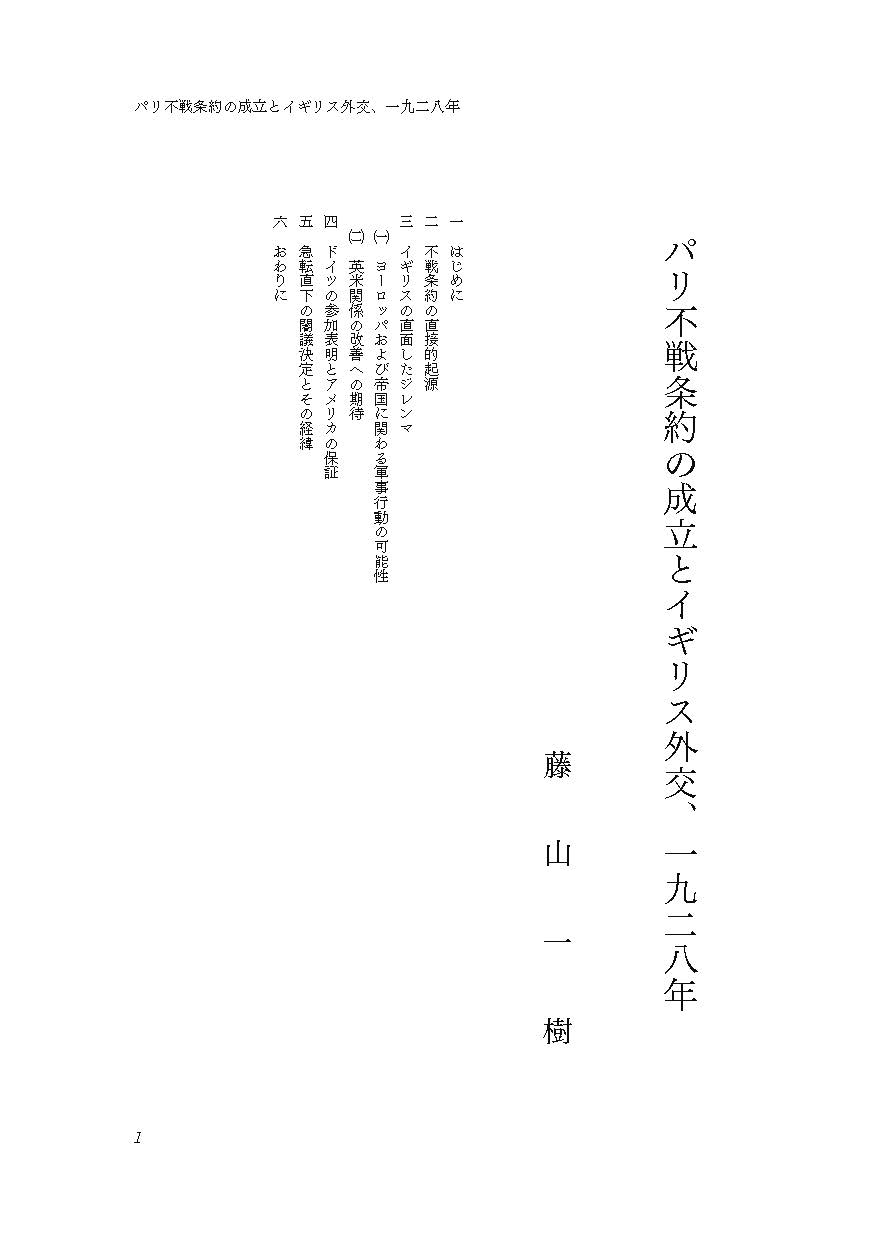 パリ不戦条約の成立とイギリス外交、一九二八年

パリ不戦条約の成立とイギリス外交、一九二八年

藤山一樹

一 はじめに
二 不戦条約の直接的起源
三 イギリスの直面したジレンマ
㈠ ヨーロッパおよび帝国に関わる軍事行動の可能性
㈡ 英米関係の改善への期待
四 ドイツの参加表明とアメリカの保証
五 急転直下の閣議決定とその経緯
六 おわりに

1